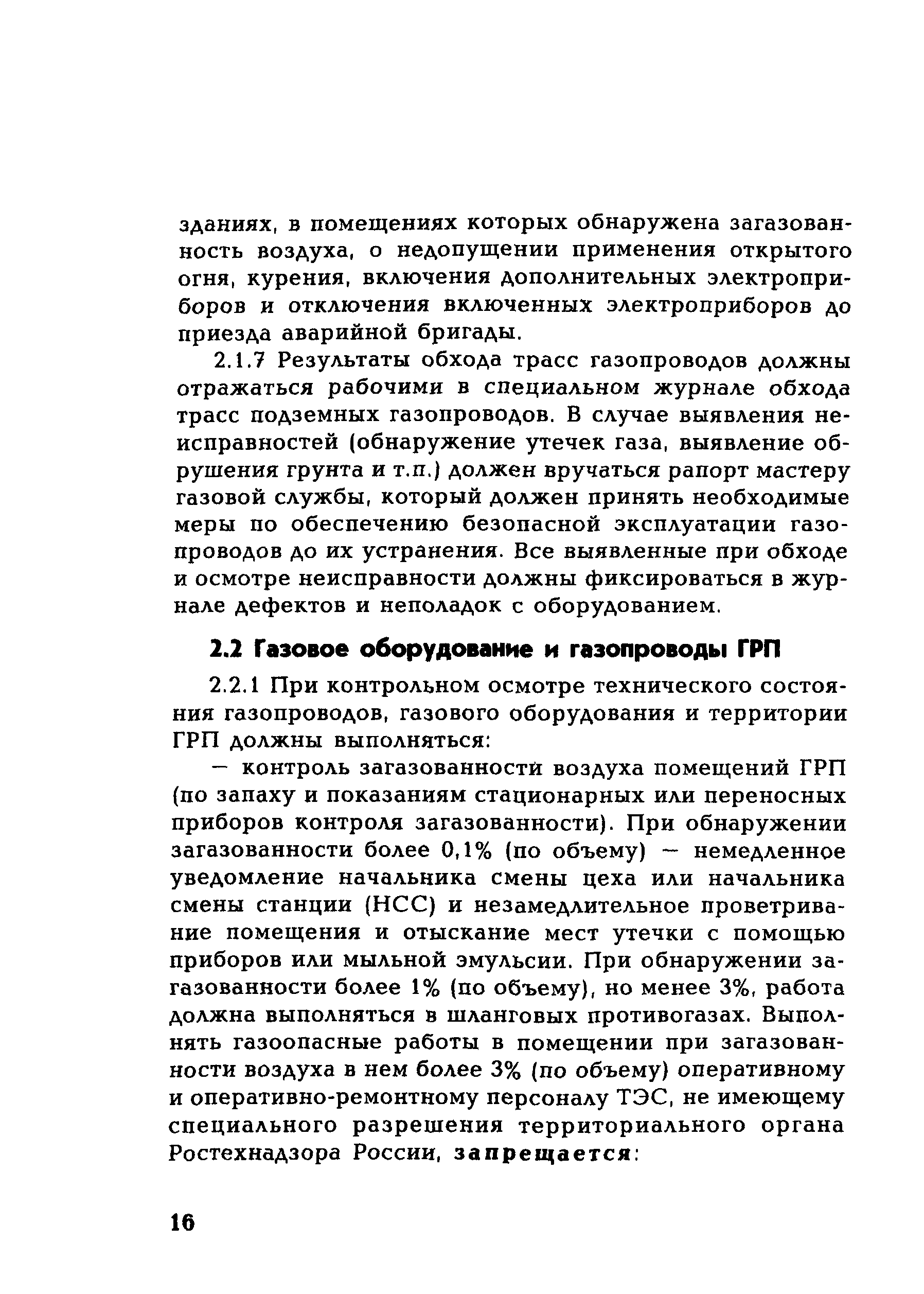 зданиях, в помещениях которых обнаружена загазованность воздуха, о недопущении применения открытого огня, курения, включения дополнительных электроприборов и отключения включенных электроприборов до приезда аварийной бригады.

2.1.7 Результаты обхода трасс газопроводов должны отражаться рабочими в специальном журнале обхода трасс подземных газопроводов. В случае выявления неисправностей (обнаружение утечек газа, выявление обрушения грунта и т.п.) должен вручаться рапорт мастеру газовой службы, который должен принять необходимые меры по обеспечению безопасной эксплуатации газопроводов до их устранения. Все выявленные при обходе и осмотре неисправности должны фиксироваться в журнале дефектов и неполадок с оборудованием.

2.2 Газовое оборудование и газопроводы ГРП

2.2.1 При контрольном осмотре технического состояния газопроводов, газового оборудования и территории ГРП должны выполняться:

— контроль загазованности воздуха помещений ГРП (по запаху и показаниям стационарных или переносных приборов контроля загазованности). При обнаружении загазованности более 0,1% (по объему) — немедленное уведомление начальника смены цеха или начальника смены станции (НСС) и незамедлительное проветривание помещения и отыскание мест утечки с помощью приборов или мыльной эмульсии. При обнаружении загазованности более 1% (по объему), но менее 3%, работа должна выполняться в шланговых противогазах. Выполнять газоопасные работы в помещении при загазованности воздуха в нем более 3% (по объему) оперативному и оперативно-ремонтному персоналу ТЭС, не имеющему специального разрешения территориального органа Ростехнадзора России, запрещается:

16